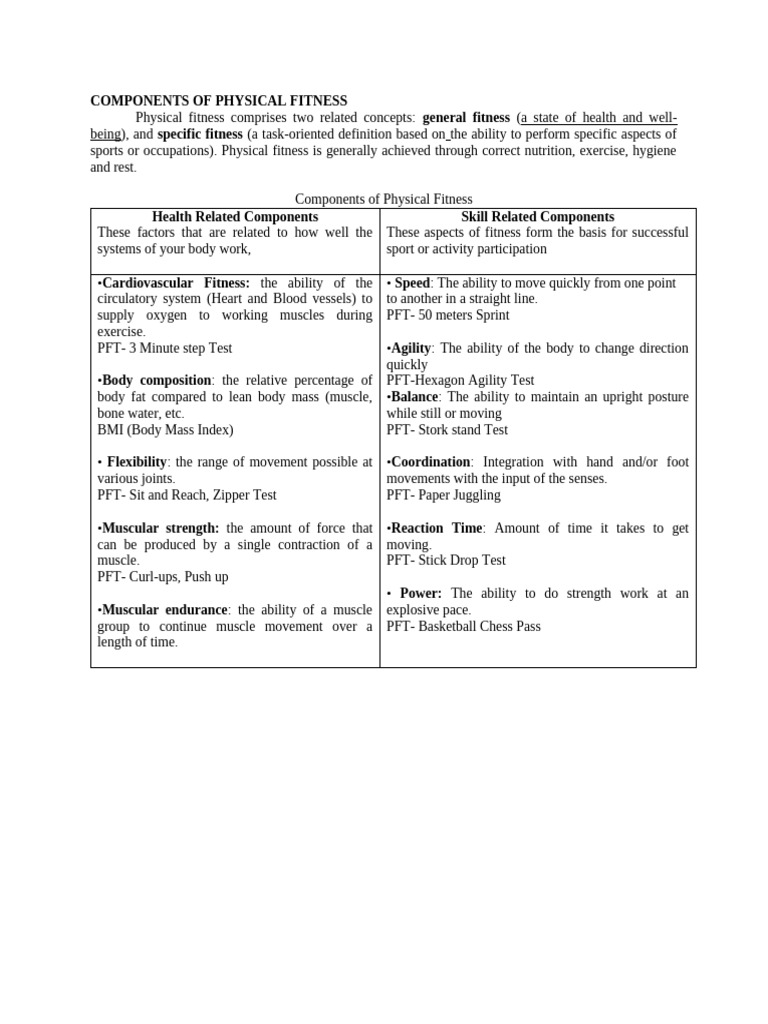 COMPONENTS OF PHYSICAL FITNESS

Physical fitness comprises two related concepts: general fitness (a state of health and well-being), and specific fitness (a task-oriented definition based on the ability to perform specific aspects of sports or occupations). Physical fitness is generally achieved through correct nutrition, exercise, hygiene and rest.

Components of Physical Fitness

| Health Related Components<br>These factors that are related to how well the systems of your body work, | Skill Related Components<br>These aspects of fitness form the basis for successful sport or activity participation |
|---|---|
| •Cardiovascular Fitness: the ability of the circulatory system (Heart and Blood vessels) to supply oxygen to working muscles during exercise.<br>PFT- 3 Minute step Test<br><br>•Body composition: the relative percentage of body fat compared to lean body mass (muscle, bone water, etc.<br>BMI (Body Mass Index)<br><br>• Flexibility: the range of movement possible at various joints.<br>PFT- Sit and Reach, Zipper Test<br><br>•Muscular strength: the amount of force that can be produced by a single contraction of a muscle.<br>PFT- Curl-ups, Push up<br><br>•Muscular endurance: the ability of a muscle group to continue muscle movement over a length of time. | • Speed: The ability to move quickly from one point to another in a straight line.<br>PFT- 50 meters Sprint<br><br>•Agility: The ability of the body to change direction quickly<br>PFT-Hexagon Agility Test<br>•Balance: The ability to maintain an upright posture while still or moving<br>PFT- Stork stand Test<br><br>•Coordination: Integration with hand and/or foot movements with the input of the senses.<br>PFT- Paper Juggling<br><br>•Reaction Time: Amount of time it takes to get moving.<br>PFT- Stick Drop Test<br><br>• Power: The ability to do strength work at an explosive pace.<br>PFT- Basketball Chess Pass |